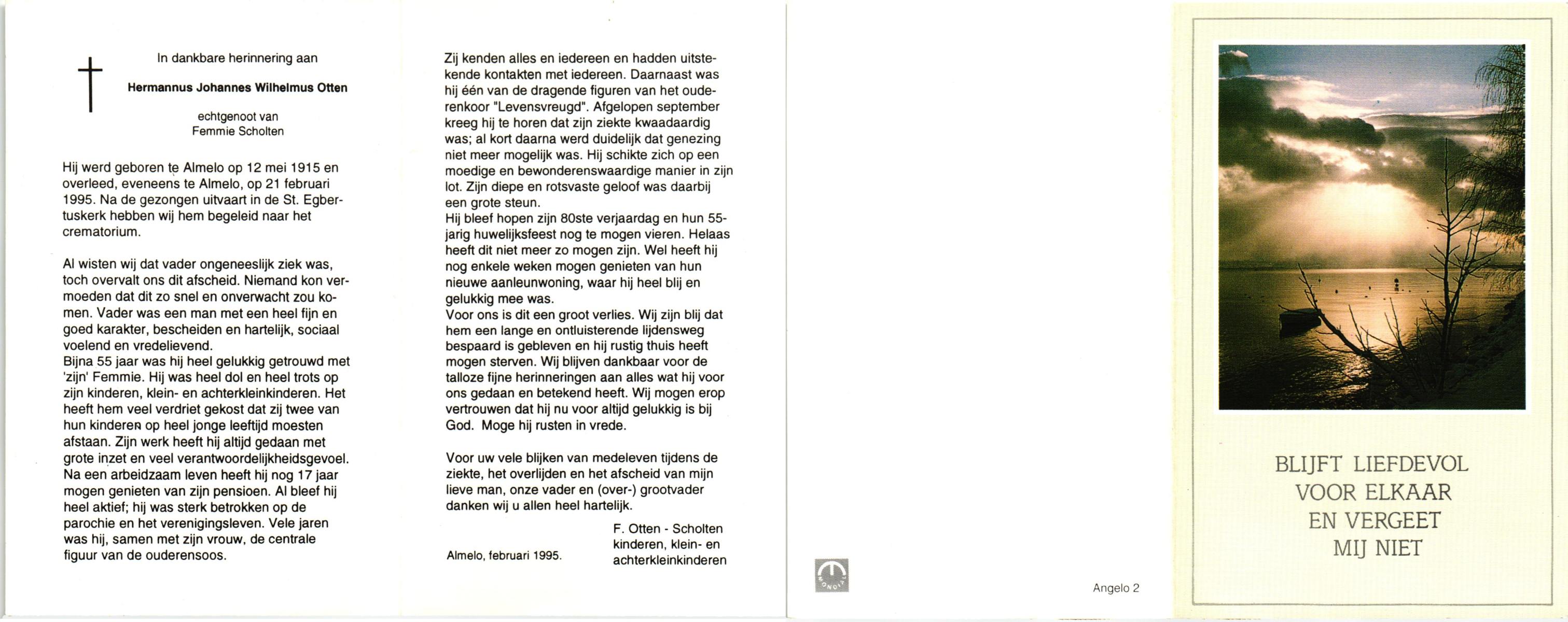 In dankbare herinnering aan

Hermannus Johannes Wilhelmus Otten

echtgenoot van
Femmie Scholten

Hij werd geboren te Almelo op 12 mei 1915 en overleed, eveneens te Almelo, op 21 februari 1995. Na de gezongen uitvaart in de St. Egbertuskerk hebben wij hem begeleid naar het crematorium.

Al wisten wij dat vader ongeneeslijk ziek was, toch overvalt ons dit afscheid. Niemand kon vermoeden dat dit zo snel en onverwacht zou komen. Vader was een man met een heel fijn en goed karakter, bescheiden en hartelijk, sociaal voelend en vredelievend.
Bijna 55 jaar was hij heel gelukkig getrouwd met 'zijn' Femmie. Hij was heel dol en heel trots op zijn kinderen, klein- en achterkleinkinderen. Het heeft hem veel verdriet gekost dat zij twee van hun kinderen op heel jonge leeftijd moesten afstaan. Zijn werk heeft hij altijd gedaan met grote inzet en veel verantwoordelijkheidsgevoel. Na een arbeidzaam leven heeft hij nog 17 jaar mogen genieten van zijn pensioen. Al bleef hij heel aktief; hij was sterk betrokken op de parochie en het verenigingsleven. Vele jaren was hij, samen met zijn vrouw, de centrale figuur van de ouderensoos.

Zij kenden alles en iedereen en hadden uitstekende kontakten met iedereen. Daarnaast was hij één van de dragende figuren van het ouderenkoor "Levensvreugd". Afgelopen september kreeg hij te horen dat zijn ziekte kwaadaardig was; al kort daarna werd duidelijk dat genezing niet meer mogelijk was. Hij schikte zich op een moedige en bewonderenswaardige manier in zijn lot. Zijn diepe en rotsvaste geloof was daarbij een grote steun.
Hij bleef hopen zijn 80ste verjaardag en hun 55-jarig huwelijksfeest nog te mogen vieren. Helaas heeft dit niet meer zo mogen zijn. Wel heeft hij nog enkele weken mogen genieten van hun nieuwe aanleunwoning, waar hij heel blij en gelukkig mee was.
Voor ons is dit een groot verlies. Wij zijn blij dat hem een lange en ontluisterende lijdensweg bespaard is gebleven en hij rustig thuis heeft mogen sterven. Wij blijven dankbaar voor de talloze fijne herinneringen aan alles wat hij voor ons gedaan en betekend heeft. Wij mogen erop vertrouwen dat hij nu voor altijd gelukkig is bij God. Moge hij rusten in vrede.

Voor uw vele blijken van medeleven tijdens de ziekte, het overlijden en het afscheid van mijn lieve man, onze vader en (over-) grootvader danken wij u allen heel hartelijk.

F. Otten - Scholten
kinderen, klein- en
achterkleinkinderen

Almelo, februari 1995.

Angelo 2

BLIJFT LIEFDEVOL
VOOR ELKAAR
EN VERGEET
MIJ NIET